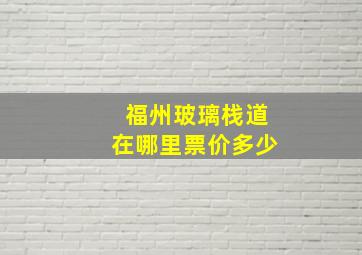 福州玻璃栈道
在哪里票价多少